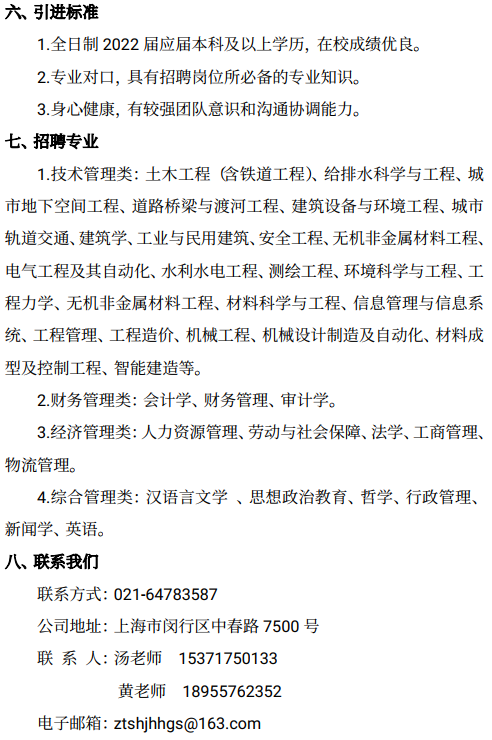 六、引进标准

1.全日制 2022 届应届本科及以上学历，在校成绩优良。

2.专业对口，具有招聘岗位所必备的专业知识。

3.身心健康，有较强团队意识和沟通协调能力。

七、招聘专业

1.技术管理类：土木工程（含铁道工程）、给排水科学与工程、城市地下空间工程、道路桥梁与渡河工程、建筑设备与环境工程、城市轨道交通、建筑学、工业与民用建筑、安全工程、无机非金属材料工程、电气工程及其自动化、水利水电工程、测绘工程、环境科学与工程、工程力学、无机非金属材料工程、材料科学与工程、信息管理与信息系统、工程管理、工程造价、机械工程、机械设计制造及自动化、材料成型及控制工程、智能建造等。

2.财务管理类：会计学、财务管理、审计学。

3.经济管理类：人力资源管理、劳动与社会保障、法学、工商管理、物流管理。

4.综合管理类：汉语言文学 、思想政治教育、哲学、行政管理、新闻学、英语。

八、联系我们

联系方式：021-64783587

公司地址：上海市闵行区中春路 7500 号

联 系 人：汤老师 15371750133

黄老师 18955762352

电子邮箱：ztshjhhgs@163.com